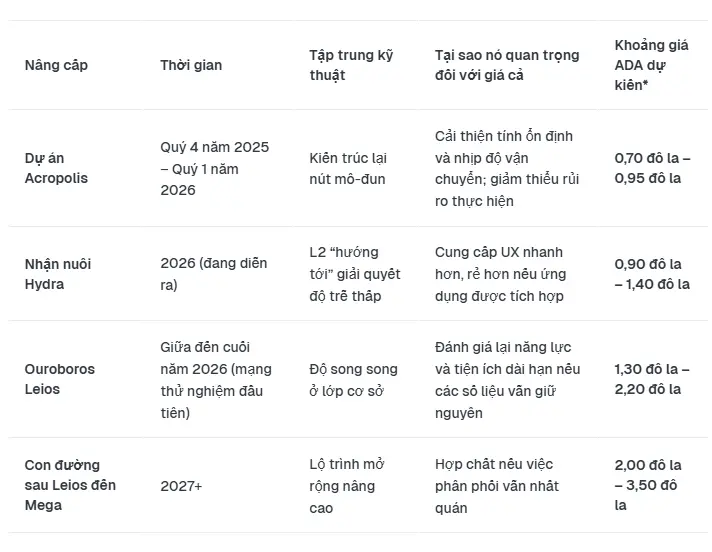 | Nâng cấp | Thời gian | Tập trung kỹ thuật | Tại sao nó quan trọng đối với giá cả | Khoảng giá ADA dự kiến* |
|---|---|---|---|---|
| Dự án Acropolis | Quý 4 năm 2025 – Quý 1 năm 2026 | Kiến trúc lại nút mô-đun | Cải thiện tính ổn định và nhịp độ vận chuyển; giảm thiểu rủi ro thực hiện | 0,70 đô la – 0,95 đô la |
| Nhận nuôi Hydra | 2026 (đang diễn ra) | L2 "hướng tới" giải quyết độ trễ thấp | Cung cấp UX nhanh hơn, rẻ hơn nếu ứng dụng được tích hợp | 0,90 đô la – 1,40 đô la |
| Ouroboros Leios | Giữa đến cuối năm 2026 (mạng thử nghiệm đầu tiên) | Độ song song ở lớp cơ sở | Đánh giá lại năng lực và tiện ích dài hạn nếu các số liệu vẫn giữ nguyên | 1,30 đô la – 2,20 đô la |
| Con đường sau Leios đến Mega | 2027+ | Lộ trình mở rộng nâng cao | Hợp chất nếu việc phân phối vẫn nhất quán | 2,00 đô la – 3,50 đô la |